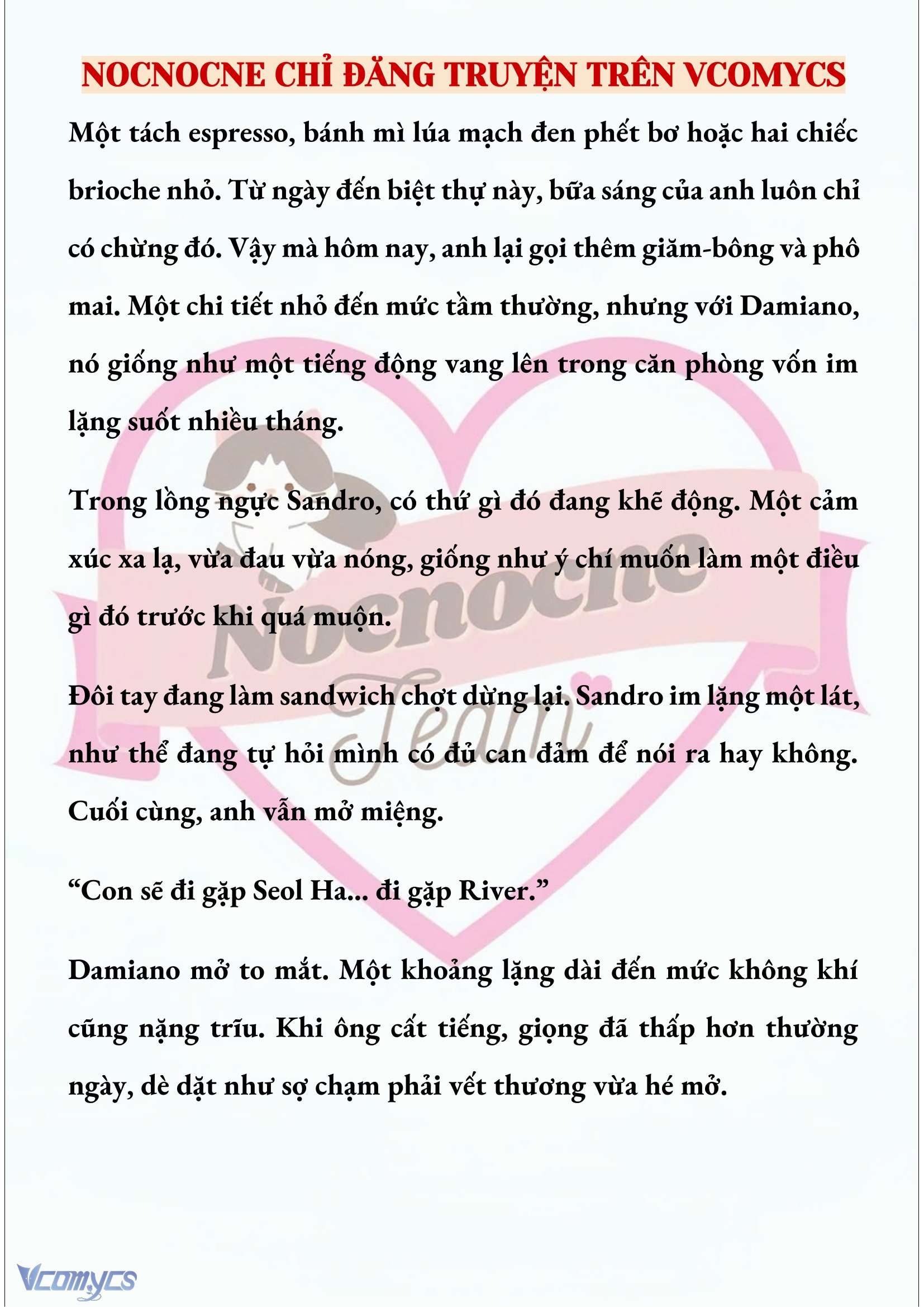 NOCNOCNE CHỈ ĐĂNG TRUYỆN TRÊN VCOMYCS

Một tách espresso, bánh mì lúa mạch đen phết bơ hoặc hai chiếc brioche nhỏ. Từ ngày đến biệt thự này, bữa sáng của anh luôn chỉ có chừng đó. Vậy mà hôm nay, anh lại gọi thêm giăm-bông và phô mai. Một chi tiết nhỏ đến mức tầm thường, nhưng với Damiano, nó giống như một tiếng động vang lên trong căn phòng vốn im lặng suốt nhiều tháng.

Trong lồng ngực Sandro, có thứ gì đó đang khẽ động. Một cảm xúc xa lạ, vừa đau vừa nóng, giống như ý chí muốn làm một điều gì đó trước khi quá muộn.

Đôi tay đang làm sandwich chợt dừng lại. Sandro im lặng một lát, như thể đang tự hỏi mình có đủ can đảm để nói ra hay không. Cuối cùng, anh vẫn mở miệng.

“Con sẽ đi gặp Seol Ha... đi gặp River.”

Damiano mở to mắt. Một khoảng lặng dài đến mức không khí cũng nặng trĩu. Khi ông cất tiếng, giọng đã thấp hơn thường ngày, dè dặt như sợ chạm phải vết thương vừa hé mở.

Nocnocne Team

Vcomycs